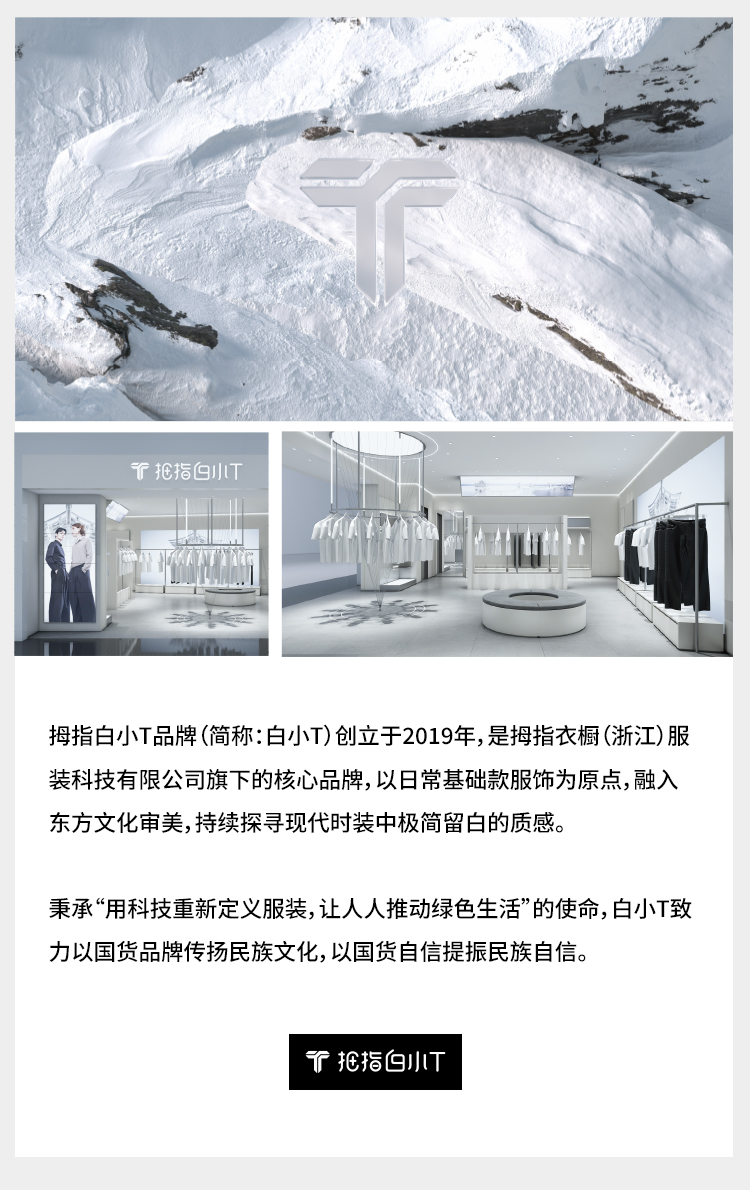 拇指白小T

拇指白小T品牌(简称:白小T)创立于2019年,是拇指衣橱(浙江)服装科技有限公司旗下的核心品牌,以日常基础款服饰为原点,融入东方文化审美,持续探寻现代时装中极简留白的质感。

秉承“用科技重新定义服装,让人人推动绿色生活”的使命,白小T致力以国货品牌传扬民族文化,以国货自信提振民族自信。

拇指白小T